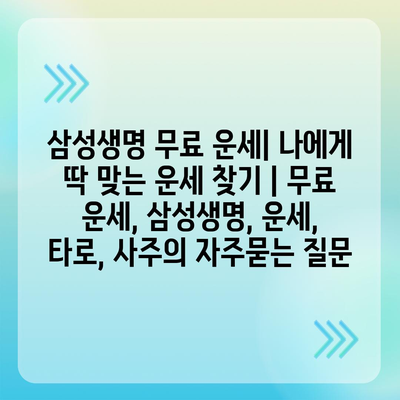 삼성생명 무료 운세| 나에게 딱 맞는 운세 찾기 | 무료 운세, 삼성생명, 운세, 타로, 사주의 자주묻는 질문